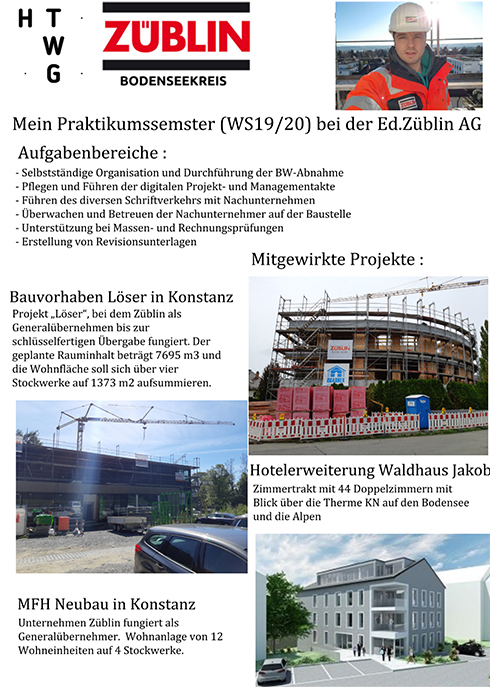 H T
W
G

ZÜBLIN
BODENSEEKREIS

Mein Praktikumssemster (WS19/20) bei der Ed.Züblin AG

Aufgabenbereiche :

- Selbstständige Organisation und Durchführung der BW-Abnahme
- Pflegen und Führen der digitalen Projekt- und Managementakte
- Führen des diversen Schriftverkehrs mit Nachunternehmen
- Überwachen und Betreuen der Nachunternehmer auf der Baustelle
- Unterstützung bei Massen- und Rechnungsprüfungen
- Erstellung von Revisionsunterlagen

Mitgewirkte Projekte :

Bauvorhaben Löser in Konstanz

Projekt „Löser", bei dem Züblin als Generalübernehmen bis zur schlüsselfertigen Übergabe fungiert. Der geplante Rauminhalt beträgt 7695 m3 und die Wohnfläche soll sich über vier Stockwerke auf 1373 m2 aufsummieren.

ZÜBLIN

Hotelerweiterung Waldhaus Jakob

Zimmertrakt mit 44 Doppelzimmern mit Blick über die Therme KN auf den Bodensee und die Alpen

MFH Neubau in Konstanz

Unternehmen Züblin fungiert als Generalübernehmer. Wohnanlage von 12 Wohneinheiten auf 4 Stockwerke.